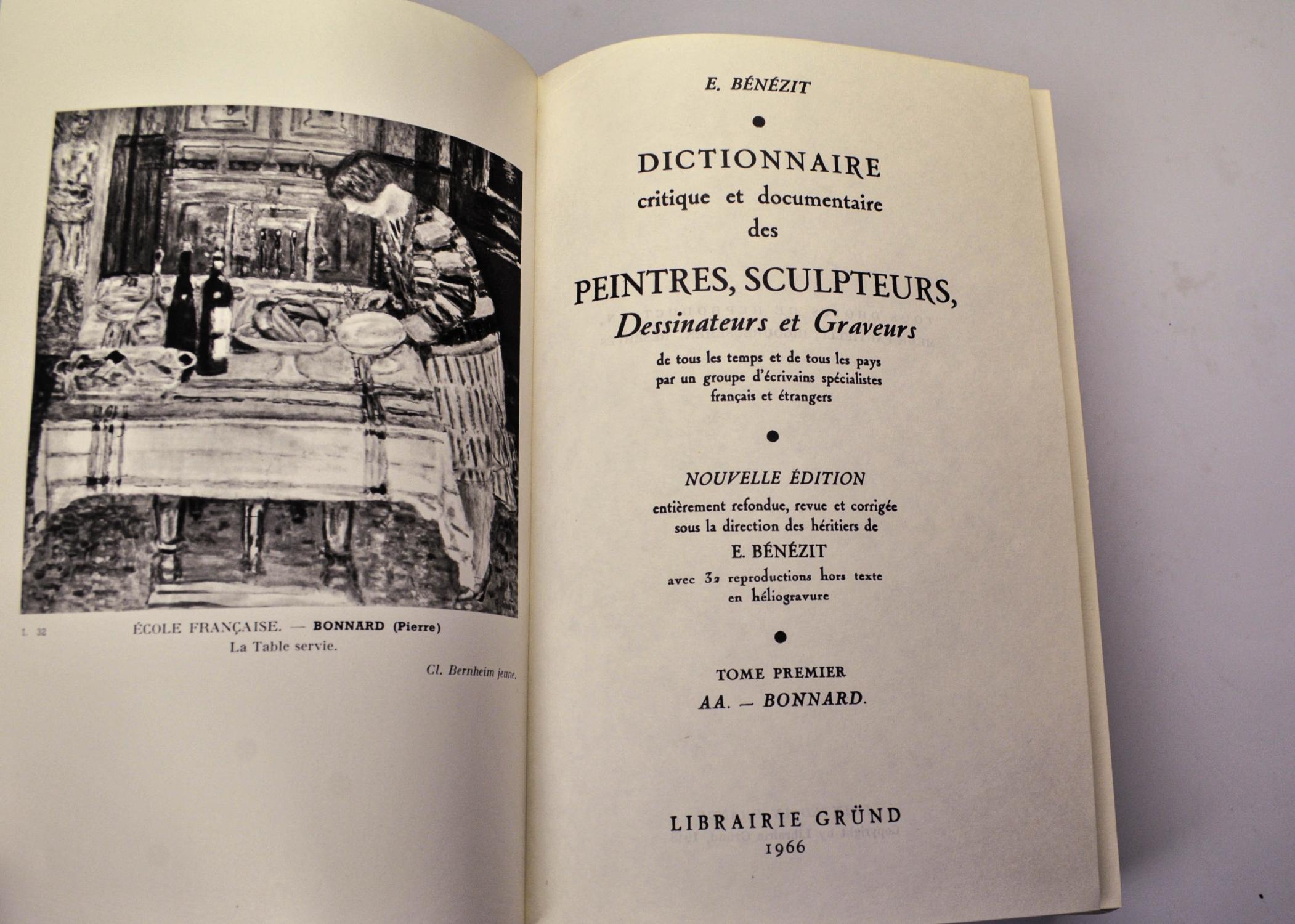 I. 32

ÉCOLE FRANÇAISE. — BONNARD (Pierre)
La Table servie.

Cl. Bernheim jeune.

E. BÉNÉZIT

DICTIONNAIRE
critique et documentaire
des

PEINTRES, SCULPTEURS,
Dessinateurs et Graveurs

de tous les temps et de tous les pays
par un groupe d'écrivains spécialistes
français et étrangers

NOUVELLE ÉDITION
entièrement refondue, revue et corrigée
sous la direction des héritiers de
E. BÉNÉZIT
avec 32 reproductions hors texte
en héliogravure

TOME PREMIER
AA. — BONNARD.

LIBRAIRIE GRÜND
1966